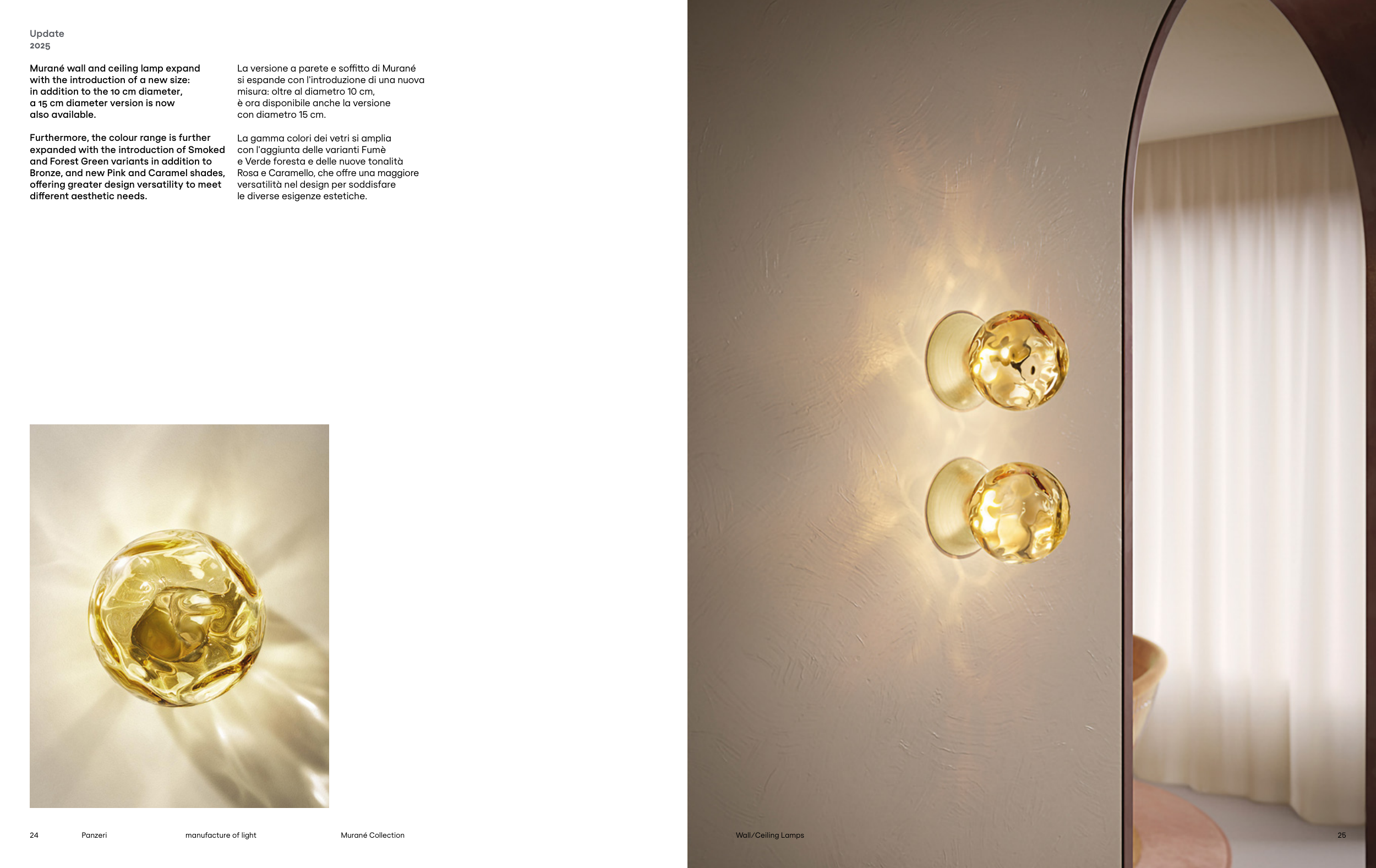 Update
2025

Murané wall and ceiling lamp expand with the introduction of a new size: in addition to the 10 cm diameter, a 15 cm diameter version is now also available.

Furthermore, the colour range is further expanded with the introduction of Smoked and Forest Green variants in addition to Bronze, and new Pink and Caramel shades, offering greater design versatility to meet different aesthetic needs.

La versione a parete e soffitto di Murané si espande con l'introduzione di una nuova misura: oltre al diametro 10 cm, è ora disponibile anche la versione con diametro 15 cm.

La gamma colori dei vetri si amplia con l'aggiunta delle varianti Fumè e Verde foresta e delle nuove tonalità Rosa e Caramello, che offre una maggiore versatilità nel design per soddisfare le diverse esigenze estetiche.

24 Panzeri manufacture of light Murané Collection

Wall/Ceiling Lamps 25